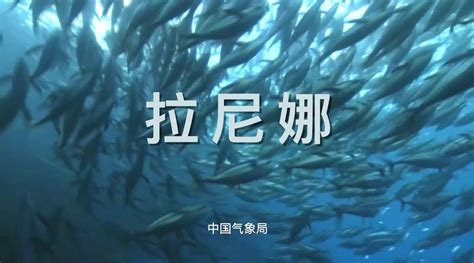 拉尼娜

中国气象局